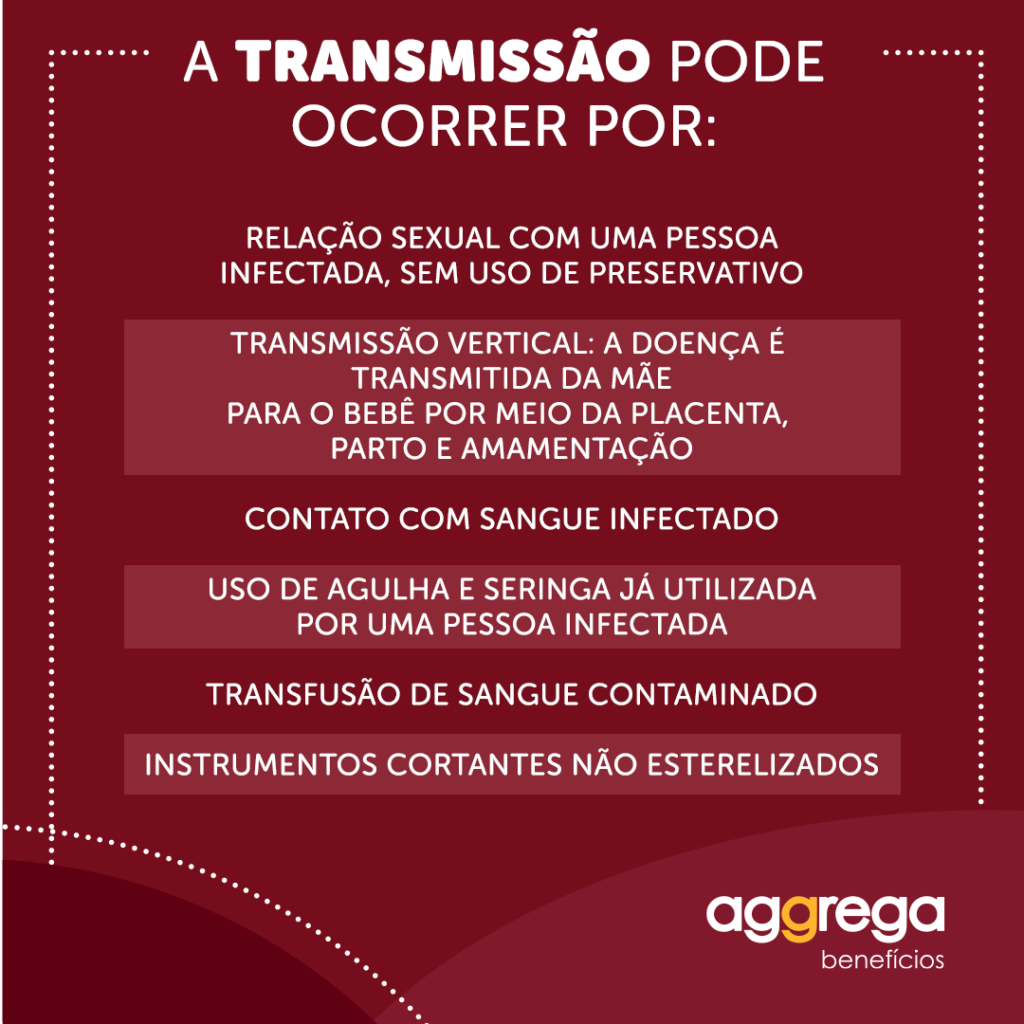 A TRANSMISSÃO PODE OCORRER POR:

RELAÇÃO SEXUAL COM UMA PESSOA INFECTADA, SEM USO DE PRESERVATIVO

TRANSMISSÃO VERTICAL: A DOENÇA É TRANSMITIDA DA MÃE
PARA O BEBÊ POR MEIO DA PLACENTA, PARTO E AMAMENTAÇÃO

CONTATO COM SANGUE INFECTADO

USO DE AGULHA E SERINGA JÁ UTILIZADA POR UMA PESSOA INFECTADA

TRANSFUSÃO DE SANGUE CONTAMINADO

INSTRUMENTOS CORTANTES NÃO ESTERELIZADOS

aggrega
benefícios